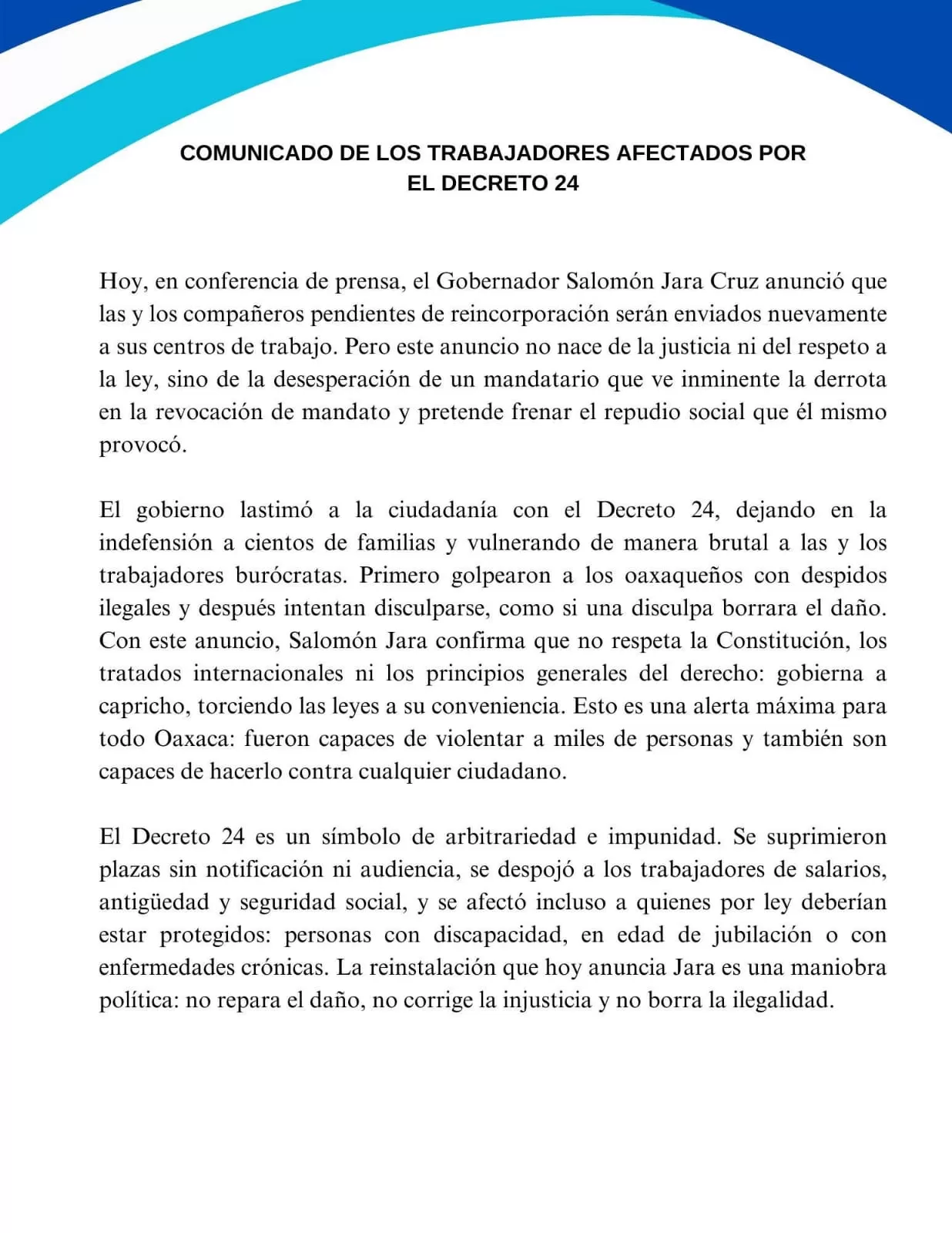 COMUNICADO DE LOS TRABAJADORES AFECTADOS POR EL DECRETO 24

Hoy, en conferencia de prensa, el Gobernador Salomón Jara Cruz anunció que las y los compañeros pendientes de reincorporación serán enviados nuevamente a sus centros de trabajo. Pero este anuncio no nace de la justicia ni del respeto a la ley, sino de la desesperación de un mandatario que ve inminente la derrota en la revocación de mandato y pretende frenar el repudio social que él mismo provocó.

El gobierno lastimó a la ciudadanía con el Decreto 24, dejando en la indefensión a cientos de familias y vulnerando de manera brutal a las y los trabajadores burócratas. Primero golpearon a los oaxaqueños con despidos ilegales y después intentan disculparse, como si una disculpa borrara el daño. Con este anuncio, Salomón Jara confirma que no respeta la Constitución, los tratados internacionales ni los principios generales del derecho: gobierna a capricho, torciendo las leyes a su conveniencia. Esto es una alerta máxima para todo Oaxaca: fueron capaces de violentar a miles de personas y también son capaces de hacerlo contra cualquier ciudadano.

El Decreto 24 es un símbolo de arbitrariedad e impunidad. Se suprimieron plazas sin notificación ni audiencia, se despojó a los trabajadores de salarios, antigüedad y seguridad social, y se afectó incluso a quienes por ley deberían estar protegidos: personas con discapacidad, en edad de jubilación o con enfermedades crónicas. La reinstalación que hoy anuncia Jara es una maniobra política: no repara el daño, no corrige la injusticia y no borra la ilegalidad.